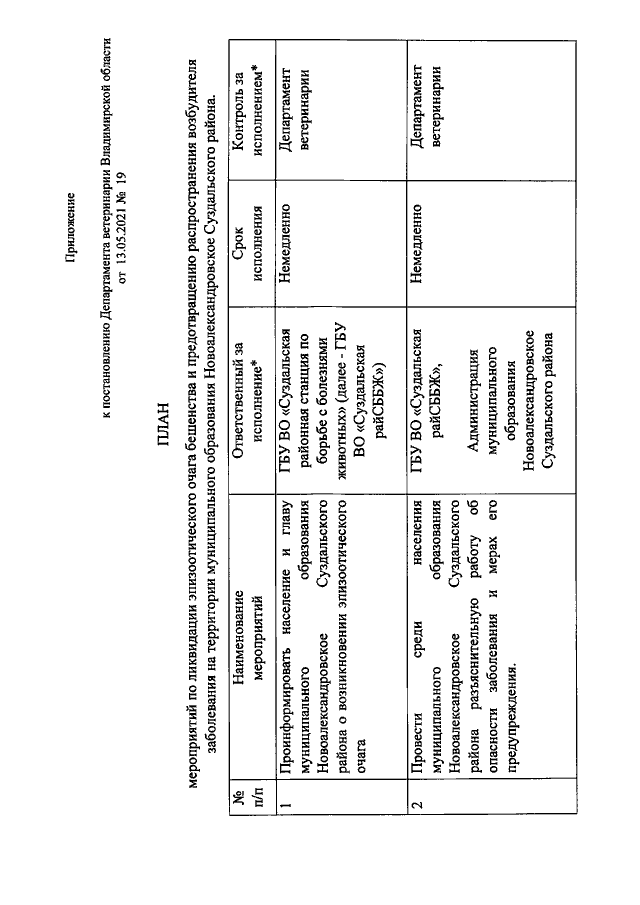 Приложение

к постановлению Департамента ветеринарии Владимирской области
от 13.05.2021 № 19

ПЛАН

мероприятий по ликвидации эпизоотического очага бешенства и предотвращению распространения возбудителя заболевания на территории муниципального образования Новоалександровское Суздальского района.

| № п/п | Наименование мероприятий | Ответственный за исполнение* | Срок исполнения | Контроль за исполнением* |
|---|---|---|---|---|
| 1 | Проинформировать население и главу муниципального образования Новоалександровское Суздальского района о возникновении эпизоотического очага | ГБУ ВО «Суздальская районная станция по борьбе с болезнями животных» (далее - ГБУ ВО «Суздальская райСББЖ») | Немедленно | Департамент ветеринарии |
| 2 | Провести среди населения муниципального образования Новоалександровское Суздальского района разъяснительную работу об опасности заболевания и мерах его предупреждения. | ГБУ ВО «Суздальская райСББЖ», Администрация муниципального образования Новоалександровское Суздальского района | Немедленно | Департамент ветеринарии |